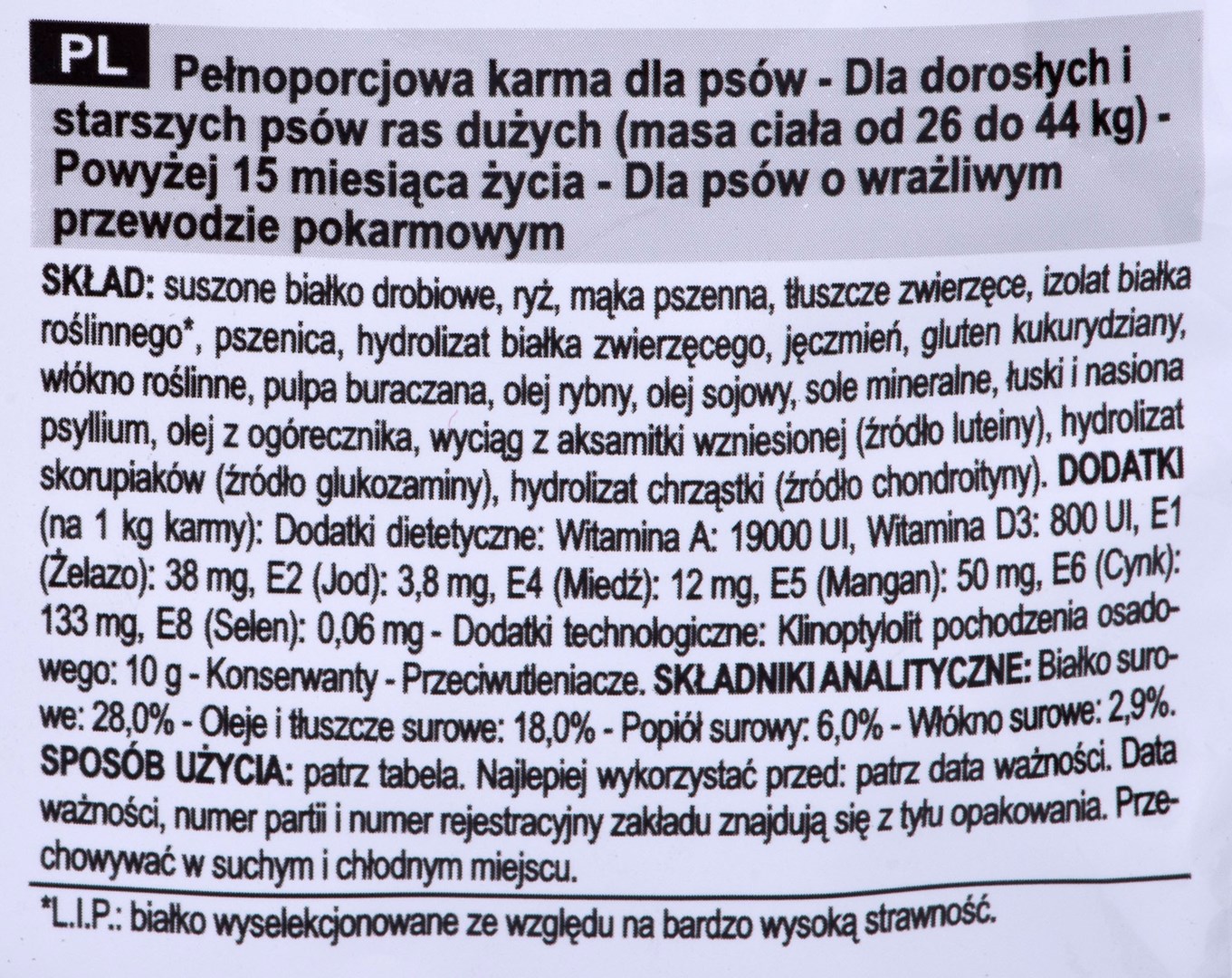 PL

Pełnoporcjowa karma dla psów - Dla dorosłych i starszych psów ras dużych (masa ciała od 26 do 44 kg) - Powyżej 15 miesiąca życia - Dla psów o wrażliwym przewodzie pokarmowym

SKŁAD: suszone białko drobiowe, ryż, mąka pszenna, tłuszcze zwierzęce, izolat białka roślinnego*, pszenica, hydrolizat białka zwierzęcego, jęczmień, gluten kukurydziany, włókno roślinne, pulpa buraczana, olej rybny, olej sojowy, sole mineralne, łuski i nasiona psyllium, olej z ogórecznika, wyciąg z aksamitki wzniesionej (źródło luteiny), hydrolizat skorupiaków (źródło glukozaminy), hydrolizat chrząstki (źródło chondroityny). DODATKI (na 1 kg karmy): Dodatki dietetyczne: Witamina A: 19000 UI, Witamina D3: 800 UI, E1 (Żelazo): 38 mg, E2 (Jod): 3,8 mg, E4 (Miedź): 12 mg, E5 (Mangan): 50 mg, E6 (Cynk): 133 mg, E8 (Selen): 0,06 mg - Dodatki technologiczne: Klinoptylolit pochodzenia osadowego: 10 g - Konserwanty - Przeciwutleniacze. SKŁADNIKI ANALITYCZNE: Białko surowe: 28,0% - Oleje i tłuszcze surowe: 18,0% - Popiół surowy: 6,0% - Włókno surowe: 2,9%. SPOSÓB UŻYCIA: patrz tabela. Najlepiej wykorzystać przed: patrz data ważności. Data ważności, numer partii i numer rejestracyjny zakładu znajdują się z tyłu opakowania. Przechowywać w suchym i chłodnym miejscu.

*L.I.P.: białko wyselekcjonowane ze względu na bardzo wysoką strawność.